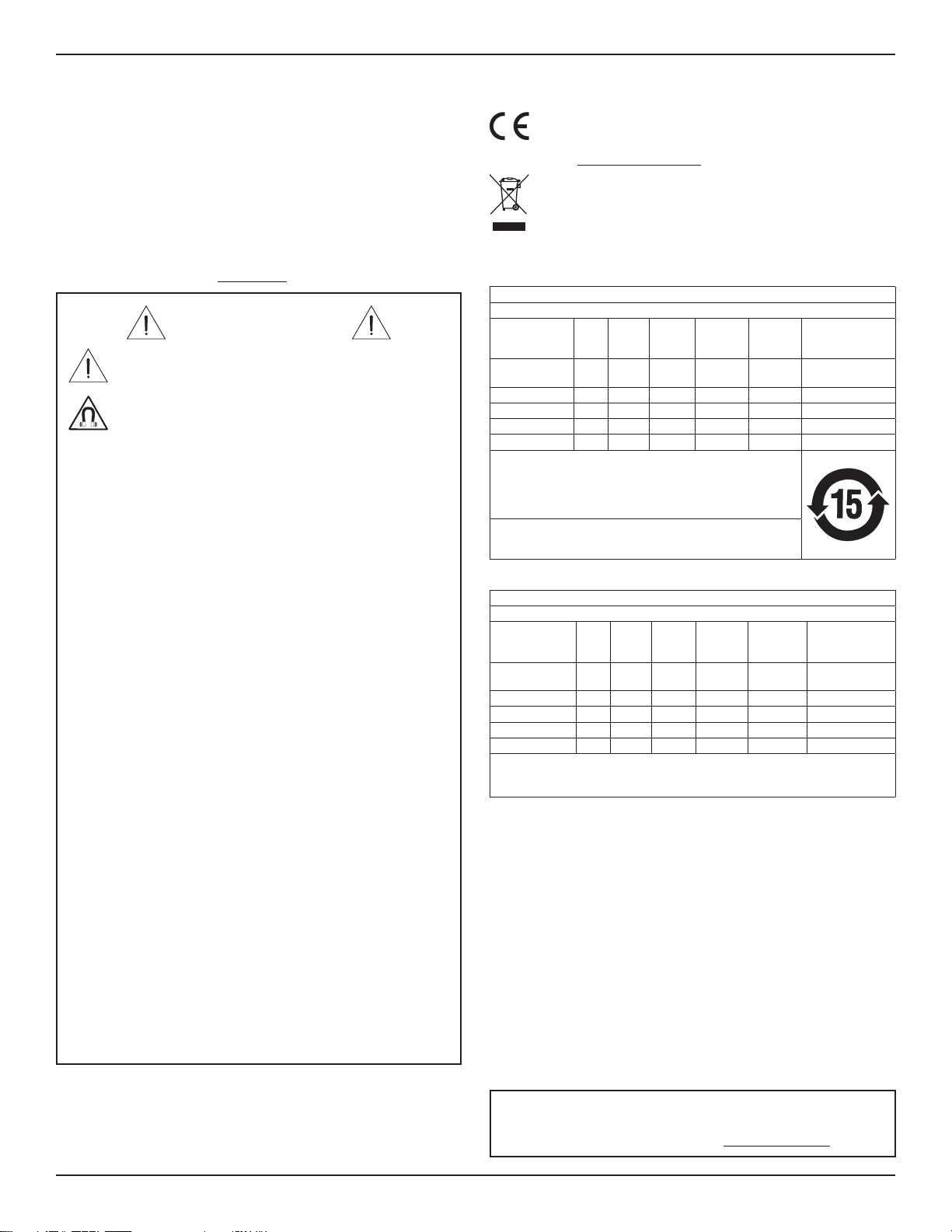 15